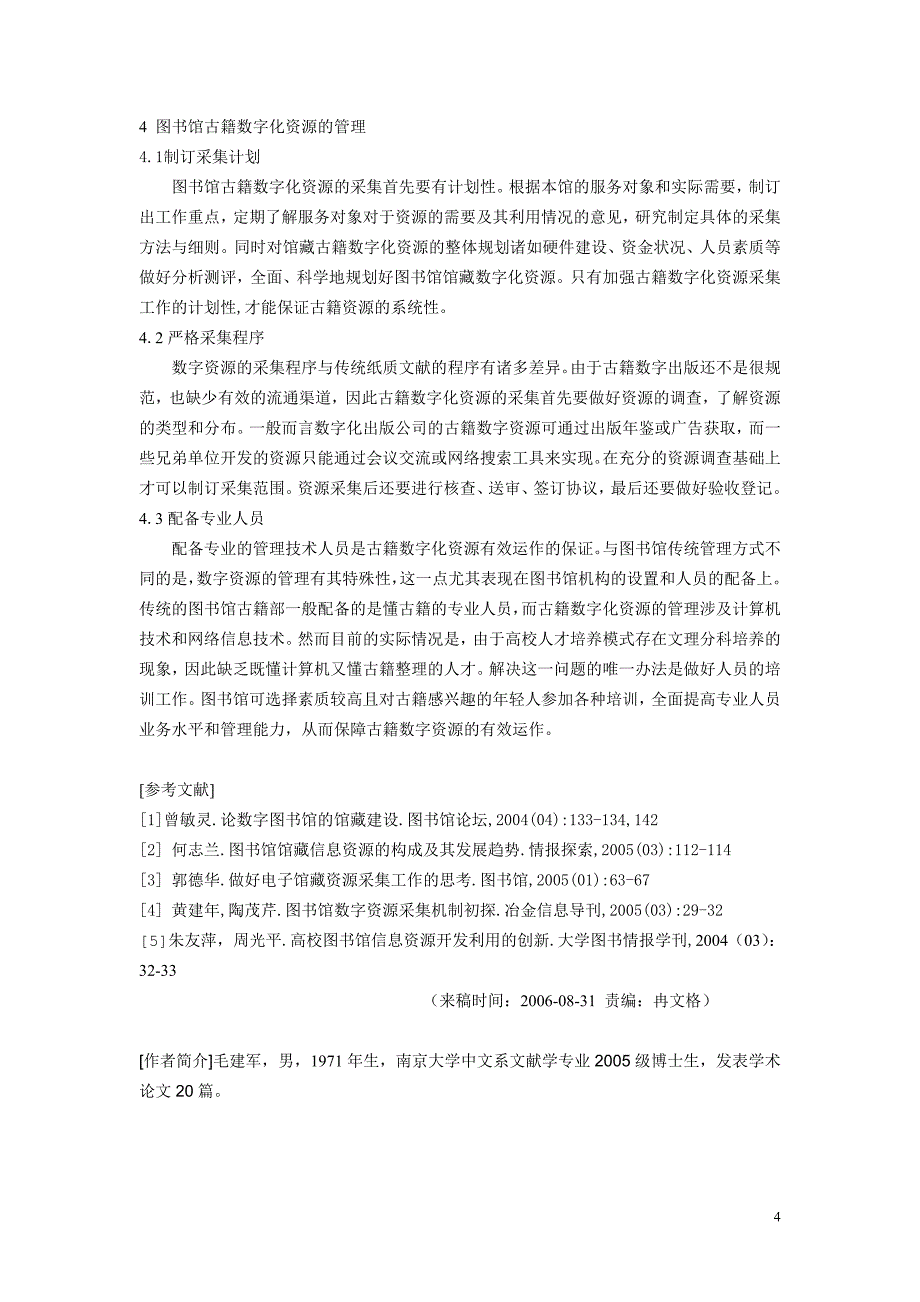 4 图书馆古籍数字化资源的管理
4.1制订采集计划

图书馆古籍数字化资源的采集首先要有计划性。根据本馆的服务对象和实际需要，制订出工作重点，定期了解服务对象对于资源的需要及其利用情况的意见，研究制定具体的采集方法与细则。同时对馆藏古籍数字化资源的整体规划诸如硬件建设、资金状况、人员素质等做好分析测评，全面、科学地规划好图书馆馆藏数字化资源。只有加强古籍数字化资源采集工作的计划性,才能保证古籍资源的系统性。
4.2 严格采集程序

数字资源的采集程序与传统纸质文献的程序有诸多差异。由于古籍数字出版还不是很规范，也缺少有效的流通渠道，因此古籍数字化资源的采集首先要做好资源的调查，了解资源的类型和分布。一般而言数字化出版公司的古籍数字资源可通过出版年鉴或广告获取，而一些兄弟单位开发的资源只能通过会议交流或网络搜索工具来实现。在充分的资源调查基础上才可以制订采集范围。资源采集后还要进行核查、送审、签订协议，最后还要做好验收登记。
4.3 配备专业人员

配备专业的管理技术人员是古籍数字化资源有效运作的保证。与图书馆传统管理方式不同的是，数字资源的管理有其特殊性，这一点尤其表现在图书馆机构的设置和人员的配备上。传统的图书馆古籍部一般配备的是懂古籍的专业人员，而古籍数字化资源的管理涉及计算机技术和网络信息技术。然而目前的实际情况是，由于高校人才培养模式存在文理分科培养的现象，因此缺乏既懂计算机又懂古籍整理的人才。解决这一问题的唯一办法是做好人员的培训工作。图书馆可选择素质较高且对古籍感兴趣的年轻人参加各种培训，全面提高专业人员业务水平和管理能力，从而保障古籍数字资源的有效运作。

[参考文献]
[1]曾敏灵.论数字图书馆的馆藏建设.图书馆论坛,2004(04):133-134,142
[2] 何志兰.图书馆馆藏信息资源的构成及其发展趋势.情报探索,2005(03):112-114
[3] 郭德华.做好电子馆藏资源采集工作的思考.图书馆,2005(01):63-67
[4] 黄建年,陶茂芹.图书馆数字资源采集机制初探.冶金信息导刊,2005(03):29-32
[5]朱友萍，周光平.高校图书馆信息资源开发利用的创新.大学图书情报学刊,2004（03）:32-33

（来稿时间：2006-08-31 责编：冉文格）

[作者简介]毛建军，男，1971 年生，南京大学中文系文献学专业 2005 级博士生，发表学术论文 20 篇。

4